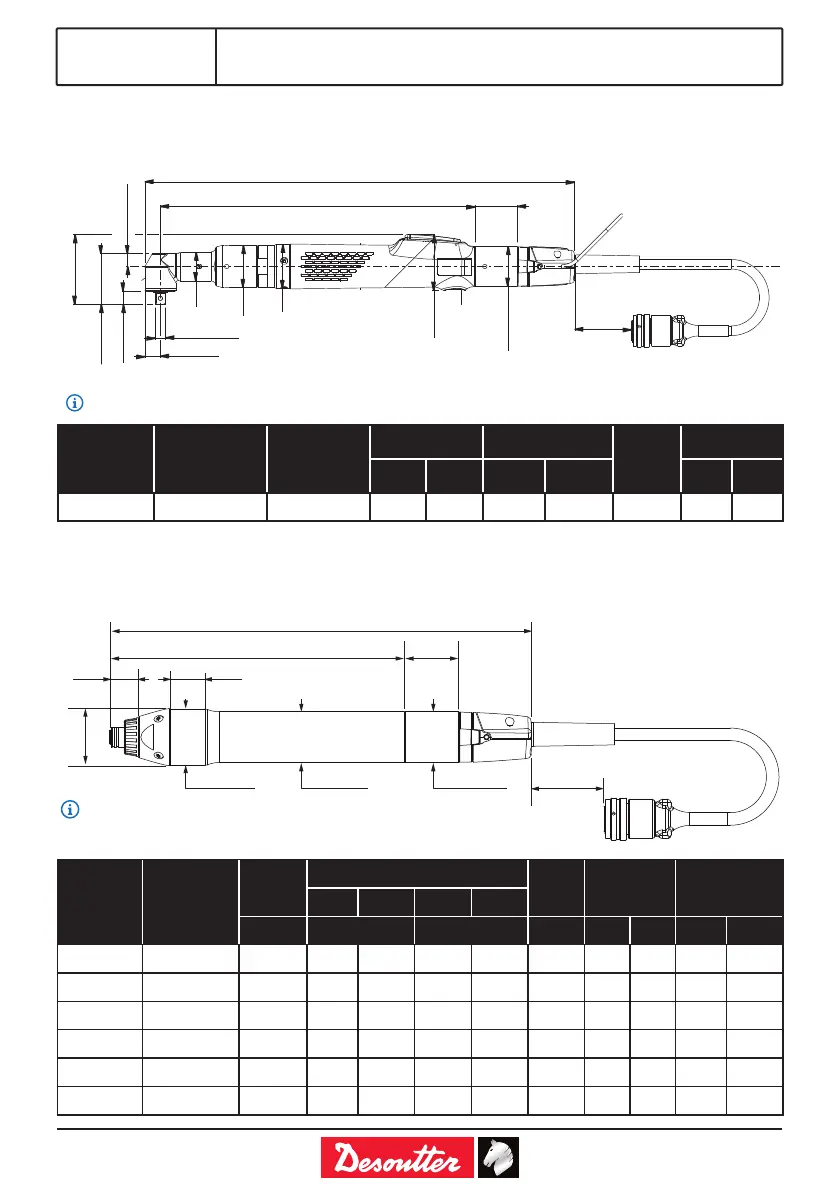 Desoutter